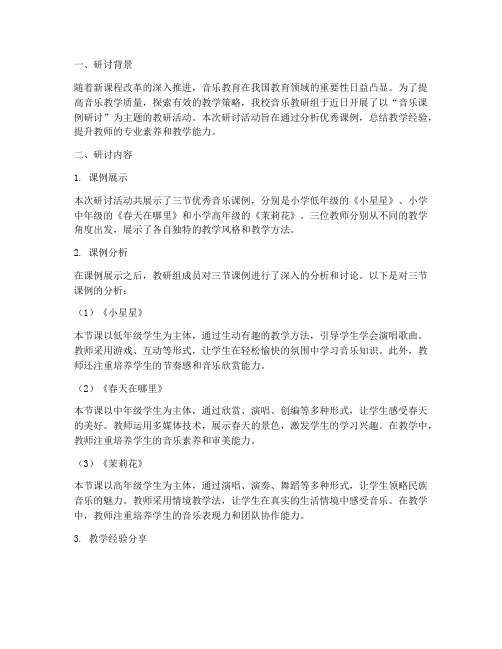 一、研讨背景

随着新课程改革的深入推进，音乐教育在我国教育领域的重要性日益凸显。为了提高音乐教学质量，探索有效的教学策略，我校音乐教研组于近日开展了以“音乐课例研讨”为主题的教研活动。本次研讨活动旨在通过分析优秀课例，总结教学经验，提升教师的专业素养和教学能力。

二、研讨内容

1. 课例展示

本次研讨活动共展示了三节优秀音乐课例，分别是小学低年级的《小星星》、小学中年级的《春天在哪里》和小学高年级的《茉莉花》。三位教师分别从不同的教学角度出发，展示了各自独特的教学风格和教学方法。

2. 课例分析

在课例展示之后，教研组成员对三节课例进行了深入的分析和讨论。以下是对三节课例的分析：

（1）《小星星》

本节课以低年级学生为主体，通过生动有趣的教学方法，引导学生学会演唱歌曲。教师采用游戏、互动等形式，让学生在轻松愉快的氛围中学习音乐知识。此外，教师还注重培养学生的节奏感和音乐欣赏能力。

（2）《春天在哪里》

本节课以中年级学生为主体，通过欣赏、演唱、创编等多种形式，让学生感受春天的美好。教师运用多媒体技术，展示春天的景色，激发学生的学习兴趣。在教学中，教师注重培养学生的音乐素养和审美能力。

（3）《茉莉花》

本节课以高年级学生为主体，通过演唱、演奏、舞蹈等多种形式，让学生领略民族音乐的魅力。教师采用情境教学法，让学生在真实的生活情境中感受音乐。在教学中，教师注重培养学生的音乐表现力和团队协作能力。

3. 教学经验分享